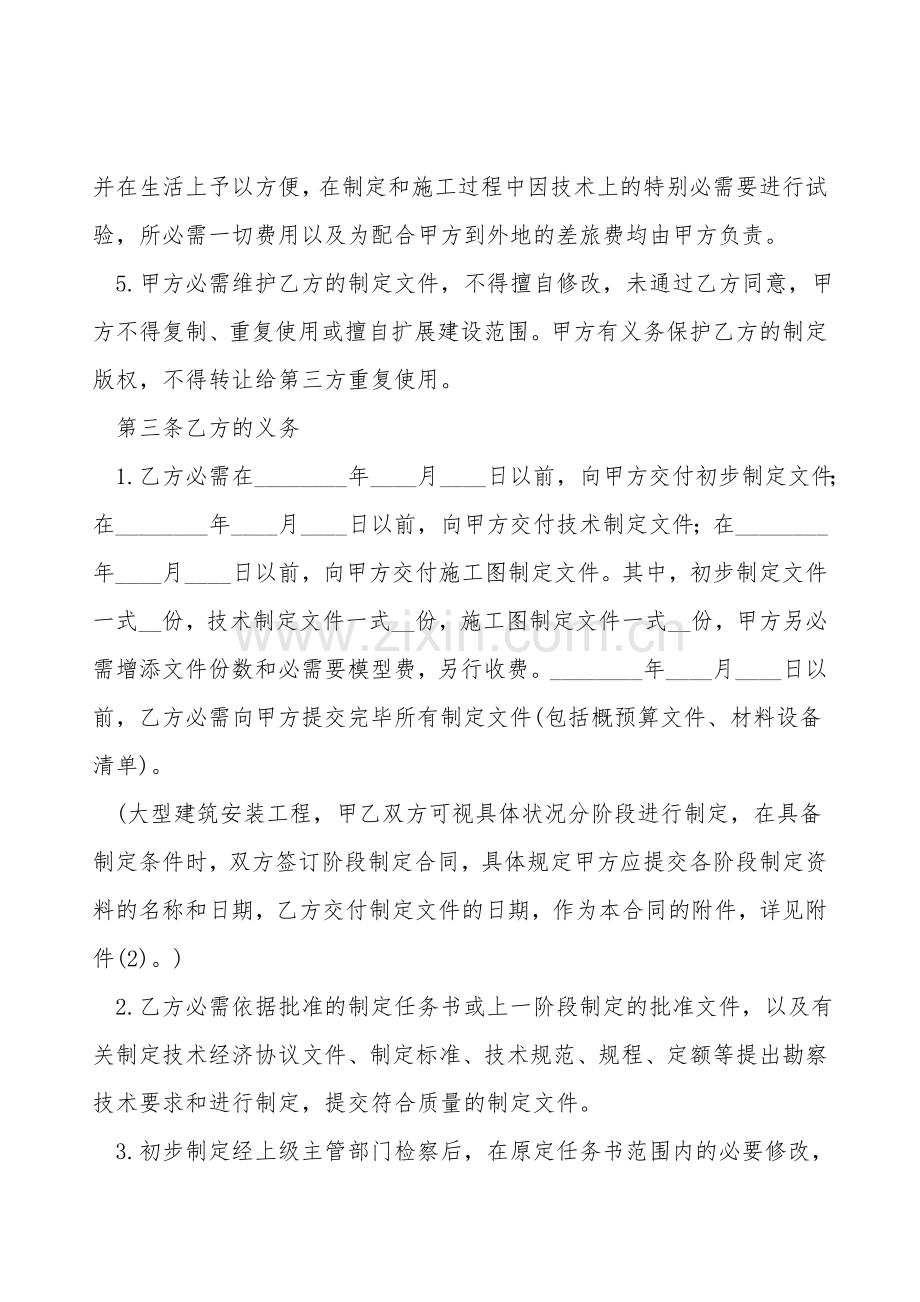 并在生活上予以方便，在制定和施工过程中因技术上的特别必需要进行试验，所必需一切费用以及为配合甲方到外地的差旅费均由甲方负责。

5.甲方必需维护乙方的制定文件，不得擅自修改，未通过乙方同意，甲方不得复制、重复使用或擅自扩展建设范围。甲方有义务保护乙方的制定版权，不得转让给第三方重复使用。

第三条乙方的义务

1.乙方必需在____年____月____日以前，向甲方交付初步制定文件;在____年____月____日以前，向甲方交付技术制定文件；在____年____月____日以前，向甲方交付施工图制定文件。其中，初步制定文件一式____份，技术制定文件一式____份，施工图制定文件一式____份，甲方另必需增添文件份数和必需要模型费，另行收费。____年____月____日以前，乙方必需向甲方提交完毕所有制定文件(包括概预算文件、材料设备清单)。

(大型建筑安装工程，甲乙双方可视具体状况分阶段进行制定，在具备制定条件时，双方签订阶段制定合同，具体规定甲方应提交各阶段制定资料的名称和日期，乙方交付制定文件的日期，作为本合同的附件，详见附件(2)。)

2.乙方必需依据批准的制定任务书或上一阶段制定的批准文件，以及有关制定技术经济协议文件、制定标准、技术规范、规程、定额等提出勘察技术要求和进行制定，提交符合质量的制定文件。

3.初步制定经上级主管部门检察后，在原定任务书范围内的必要修改，

www.zixin.com.cn